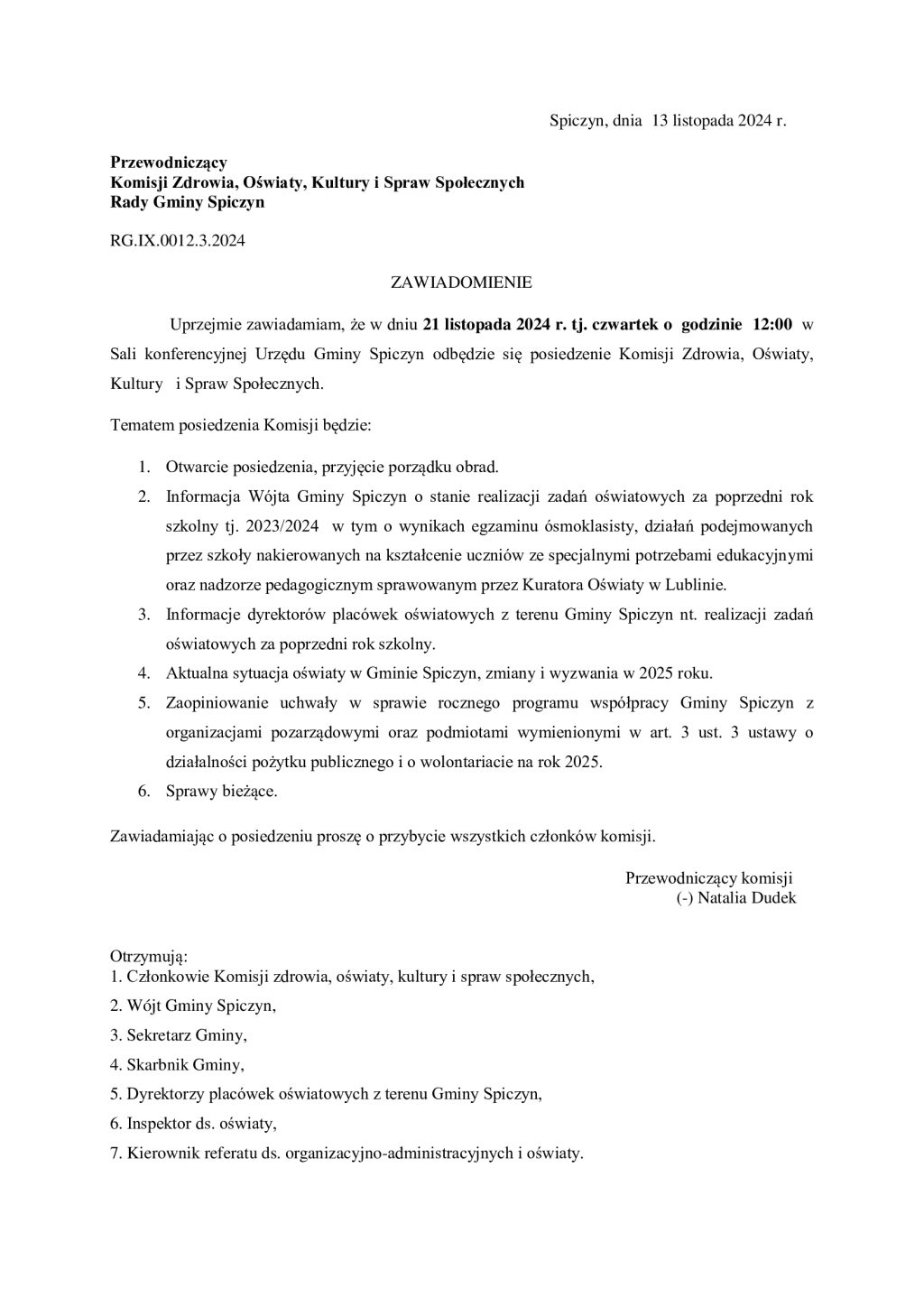 Spiczyn, dnia 13 listopada 2024 r.

Przewodniczący
Komisji Zdrowia, Oświaty, Kultury i Spraw Społecznych
Rady Gminy Spiczyn

RG.IX.0012.3.2024

ZAWIADOMIENIE

Uprzejmie zawiadamiam, że w dniu 21 listopada 2024 r. tj. czwartek o godzinie 12:00 w Sali konferencyjnej Urzędu Gminy Spiczyn odbędzie się posiedzenie Komisji Zdrowia, Oświaty, Kultury i Spraw Społecznych.

Tematem posiedzenia Komisji będzie:

1. Otwarcie posiedzenia, przyjęcie porządku obrad.
2. Informacja Wójta Gminy Spiczyn o stanie realizacji zadań oświatowych za poprzedni rok szkolny tj. 2023/2024 w tym o wynikach egzaminu ósmoklasisty, działań podejmowanych przez szkoły nakierowanych na kształcenie uczniów ze specjalnymi potrzebami edukacyjnymi oraz nadzorze pedagogicznym sprawowanym przez Kuratora Oświaty w Lublinie.
3. Informacje dyrektorów placówek oświatowych z terenu Gminy Spiczyn nt. realizacji zadań oświatowych za poprzedni rok szkolny.
4. Aktualna sytuacja oświaty w Gminie Spiczyn, zmiany i wyzwania w 2025 roku.
5. Zaopiniowanie uchwały w sprawie rocznego programu współpracy Gminy Spiczyn z organizacjami pozarządowymi oraz podmiotami wymienionymi w art. 3 ust. 3 ustawy o działalności pożytku publicznego i o wolontariacie na rok 2025.
6. Sprawy bieżące.

Zawiadamiając o posiedzeniu proszę o przybycie wszystkich członków komisji.

Przewodniczący komisji
(-) Natalia Dudek

Otrzymują:
1. Członkowie Komisji zdrowia, oświaty, kultury i spraw społecznych,
2. Wójt Gminy Spiczyn,
3. Sekretarz Gminy,
4. Skarbnik Gminy,
5. Dyrektorzy placówek oświatowych z terenu Gminy Spiczyn,
6. Inspektor ds. oświaty,
7. Kierownik referatu ds. organizacyjno-administracyjnych i oświaty.